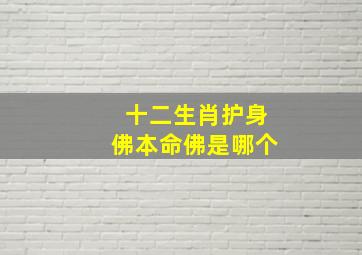 十二生肖护身
佛本命佛是哪个